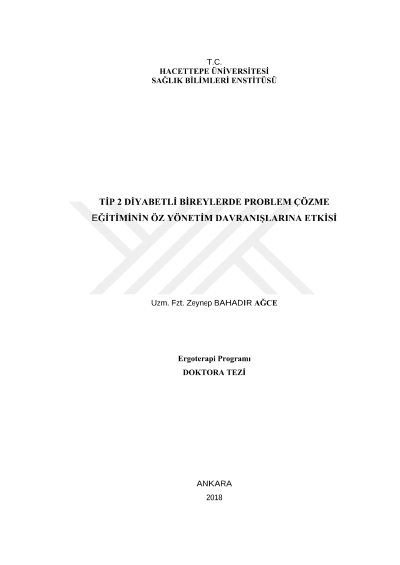 T.C.
HACETTEPE ÜNİVERSİTESİ
SAĞLIK BİLİMLERİ ENSTİTÜSÜ

TİP 2 DİYABETLİ BİREYLERDE PROBLEM ÇÖZME EĞİTİMİNİN ÖZ YÖNETİM DAVRANIŞLARINA ETKİSİ

Uzm. Fzt. Zeynep BAHADIR AĞCE

Ergoterapi Programı
DOKTORA TEZİ

ANKARA
2018